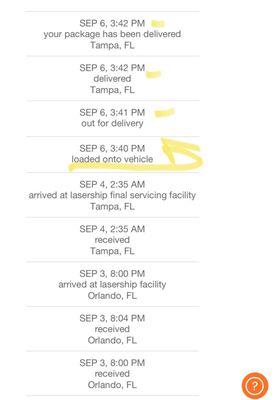 SEP 6, 3:42 PM
your package has been delivered
Tampa, FL

SEP 6, 3:42 PM
delivered
Tampa, FL

SEP 6, 3:41 PM
out for delivery

SEP 6, 3:40 PM
loaded onto vehicle

SEP 4, 2:35 AM
arrived at lasership final servicing facility
Tampa, FL

SEP 4, 2:35 AM
received
Tampa, FL

SEP 3, 8:00 PM
arrived at lasership facility
Orlando, FL

SEP 3, 8:04 PM
received
Orlando, FL

SEP 3, 8:00 PM
received
Orlando, FL

?